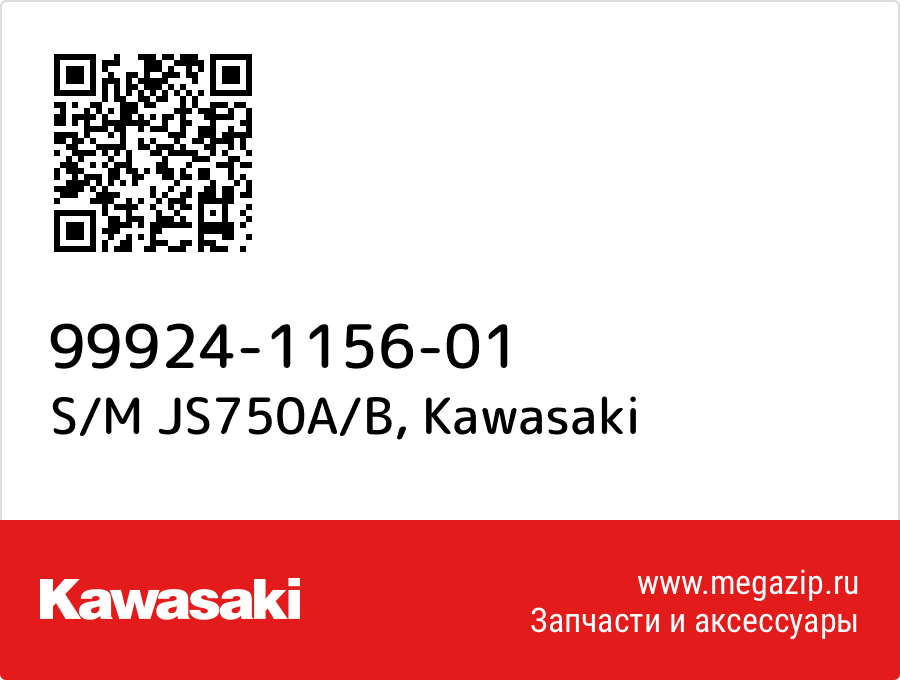 99924-1156-01
S/M JS750A/B, Kawasaki

Kawasaki

www.megazip.ru
Запчасти и аксессуары